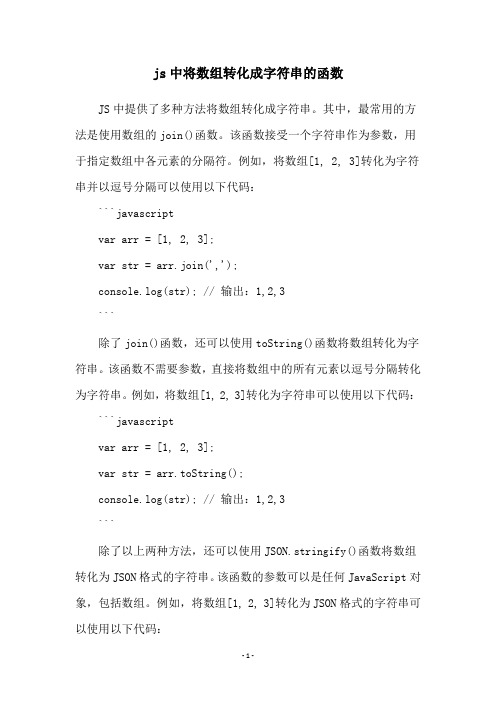 js 中将数组转化成字符串的函数

JS 中提供了多种方法将数组转化成字符串。其中，最常用的方法是使用数组的 join()函数。该函数接受一个字符串作为参数，用于指定数组中各元素的分隔符。例如，将数组[1, 2, 3]转化为字符串并以逗号分隔可以使用以下代码：

```javascript

var arr = [1, 2, 3];

var str = arr.join(',');

console.log(str); // 输出：1,2,3

```

除了 join()函数，还可以使用 toString()函数将数组转化为字符串。该函数不需要参数，直接将数组中的所有元素以逗号分隔转化为字符串。例如，将数组[1, 2, 3]转化为字符串可以使用以下代码：

```javascript

var arr = [1, 2, 3];

var str = arr.toString();

console.log(str); // 输出：1,2,3

```

除了以上两种方法，还可以使用 JSON.stringify()函数将数组转化为 JSON 格式的字符串。该函数的参数可以是任何 JavaScript 对象，包括数组。例如，将数组[1, 2, 3]转化为 JSON 格式的字符串可以使用以下代码：

-1-